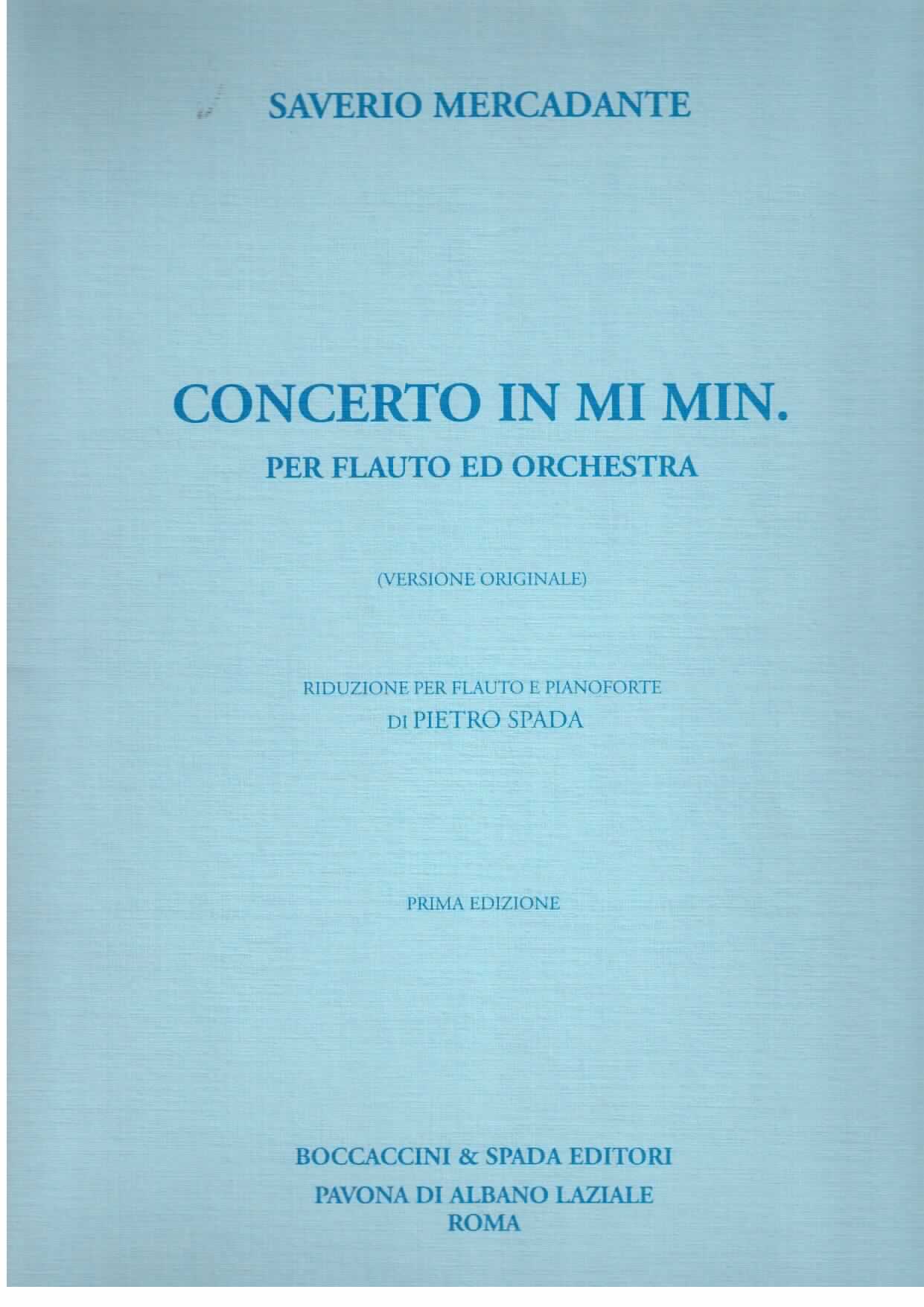 SAVERIO MERCADANTE

CONCERTO IN MI MIN.
PER FLAUTO ED ORCHESTRA

(VERSIONE ORIGINALE)

RIDUZIONE PER FLAUTO E PIANOFORTE
DI PIETRO SPADA

PRIMA EDIZIONE

BOCCACCINI & SPADA EDITORI
PAVONA DI ALBANO LAZIALE
ROMA